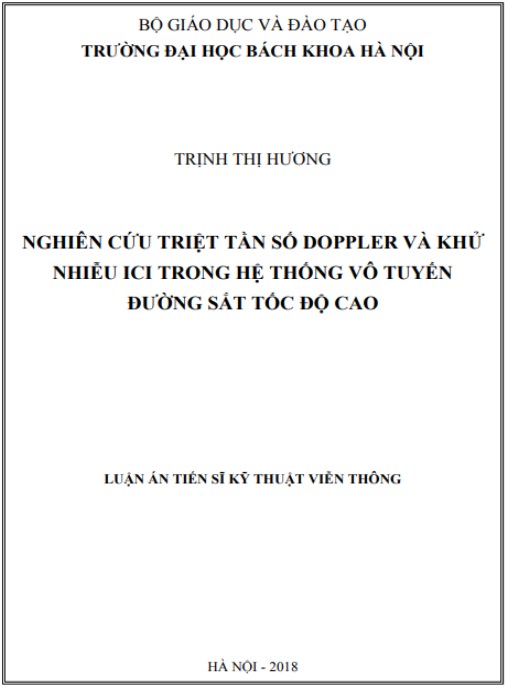 BỘ GIÁO DỤC VÀ ĐÀO TẠO
TRƯỜNG ĐẠI HỌC BÁCH KHOA HÀ NỘI

TRỊNH THỊ HƯƠNG

NGHIÊN CỨU TRIỆT TẦN SỐ DOPPLER VÀ KHỬ NHIỄU ICI TRONG HỆ THỐNG VÔ TUYẾN ĐƯỜNG SẮT TỐC ĐỘ CAO

LUẬN ÁN TIẾN SĨ KỸ THUẬT VIỄN THÔNG

HÀ NỘI - 2018